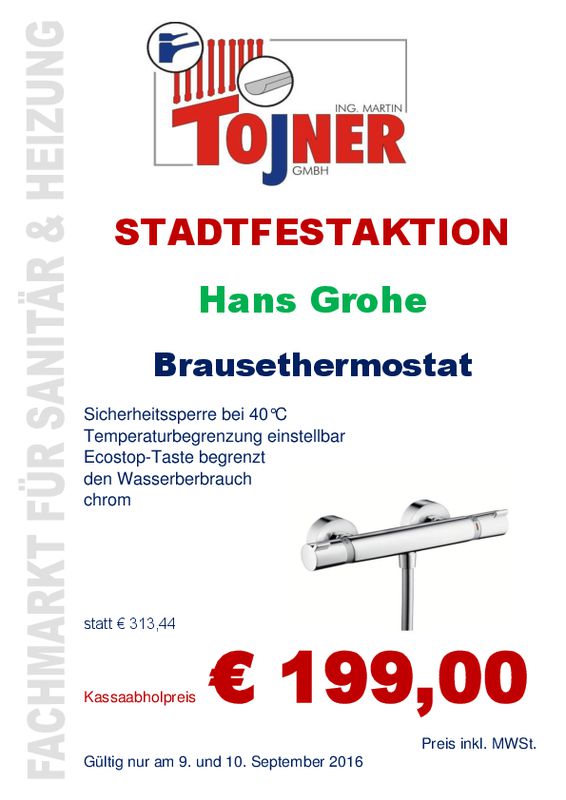 ING. MARTIN
TOJNER
GMBH

STADTFESTAKTION

Hans Grohe

Brausethermostat

Sicherheitssperre bei 40°C
Temperaturbegrenzung einstellbar
Ecostop-Taste begrenzt
den Wasserberbrauch
chrom

statt € 313,44

Kassaabholpreis € 199,00

Preis inkl. MWSt.

Gültig nur am 9. und 10. September 2016

FACHMARKT FÜR SANITÄR & HEIZUNG